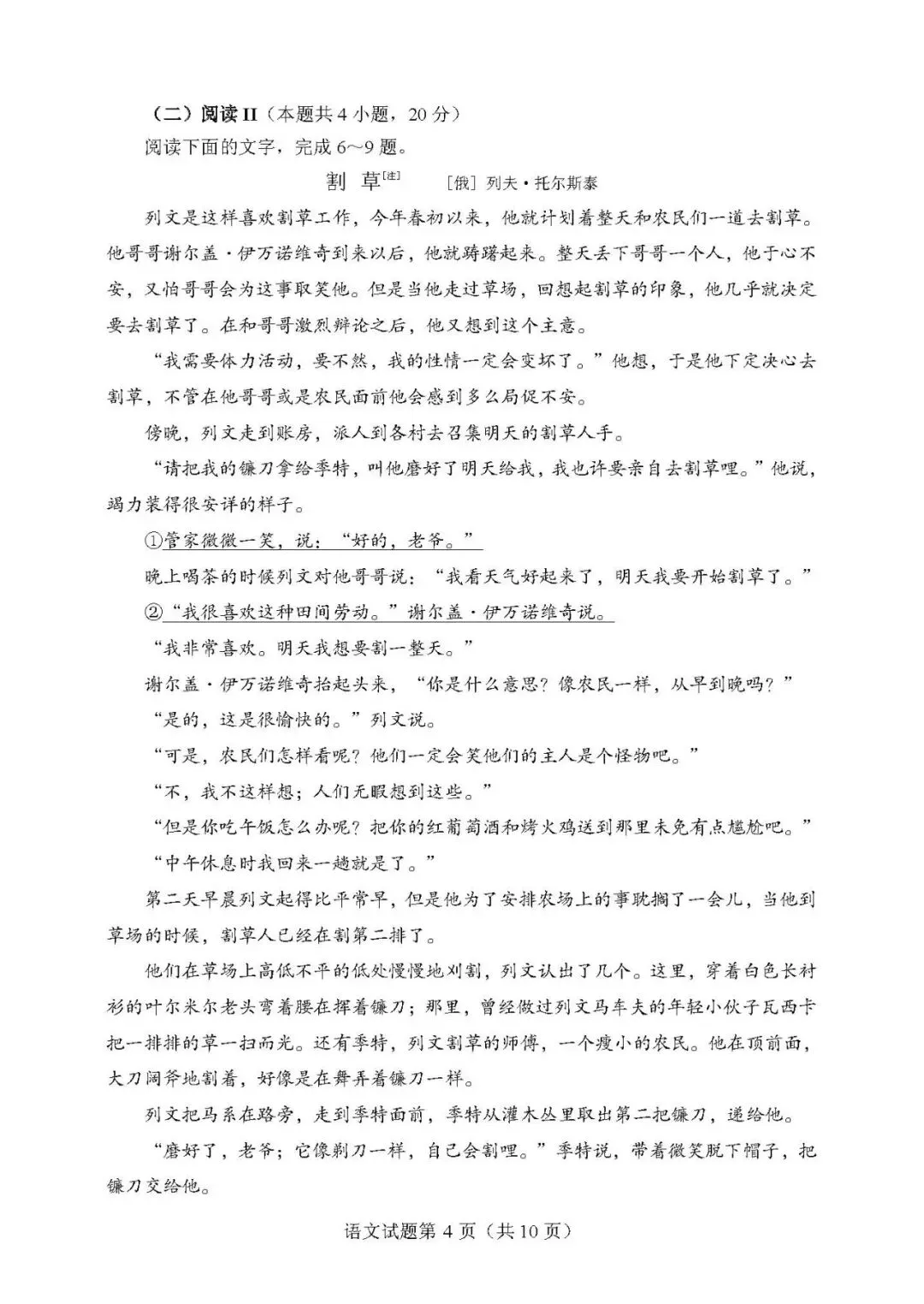 （二）阅读II（本题共4小题，20分）

阅读下面的文字，完成6~9题。

割 草$^{[注]}$ ［俄］列夫·托尔斯泰

列文是这样喜欢割草工作，今年春初以来，他就计划着整天和农民们一道去割草。他哥哥谢尔盖·伊万诺维奇到来以后，他就踌躇起来。整天丢下哥哥一个人，他于心不安，又怕哥哥会为这事取笑他。但是当他走过草场，回想起割草的印象，他几乎就决定要去割草了。在和哥哥激烈辩论之后，他又想到这个主意。

“我需要体力活动，要不然，我的性情一定会变坏了。”他想，于是他下定决心去割草，不管在他哥哥或是农民面前他会感到多么局促不安。

傍晚，列文走到账房，派人到各村去召集明天的割草人手。

“请把我的镰刀拿给季特，叫他磨好了明天给我，我也许要亲自去割草哩。”他说，竭力装得很安详的样子。

①管家微微一笑，说：“好的，老爷。”

晚上喝茶的时候列文对他哥哥说：“我看天气好起来了，明天我要开始割草了。”

②“我很喜欢这种田间劳动。”谢尔盖·伊万诺维奇说。

“我非常喜欢。明天我想要割一整天。”

谢尔盖·伊万诺维奇抬起头来，“你是什么意思？像农民一样，从早到晚吗？”

“是的，这是很愉快的。”列文说。

“可是，农民们怎样看呢？他们一定会笑他们的主人是个怪物吧。”

“不，我不这样想；人们无暇想到这些。”

“但是你吃午饭怎么办呢？把你的红葡萄酒和烤火鸡送到那里未免有点尴尬吧。”

“中午休息时我回来一趟就是了。”

第二天早晨列文起得比平常早，但是他为了安排农场上的事耽搁了一会儿，当他到草场的时候，割草人已经在割第二排了。

他们在草场上高低不平的低处慢慢地刈割，列文认出了几个。这里，穿着白色长衬衫的叶尔米尔老头弯着腰在挥着镰刀；那里，曾经做过列文马车夫的年轻小伙子瓦西卡把一排排的草一扫而光。还有季特，列文割草的师傅，一个瘦小的农民。他在顶前面，大刀阔斧地割着，好像是在舞弄着镰刀一样。

列文把马系在路旁，走到季特面前，季特从灌木丛里取出第二把镰刀，递给他。

“磨好了，老爷；它像剃刀一样，自己会割哩。”季特说，带着微笑脱下帽子，把镰刀交给他。

语文试题第4页（共10页）